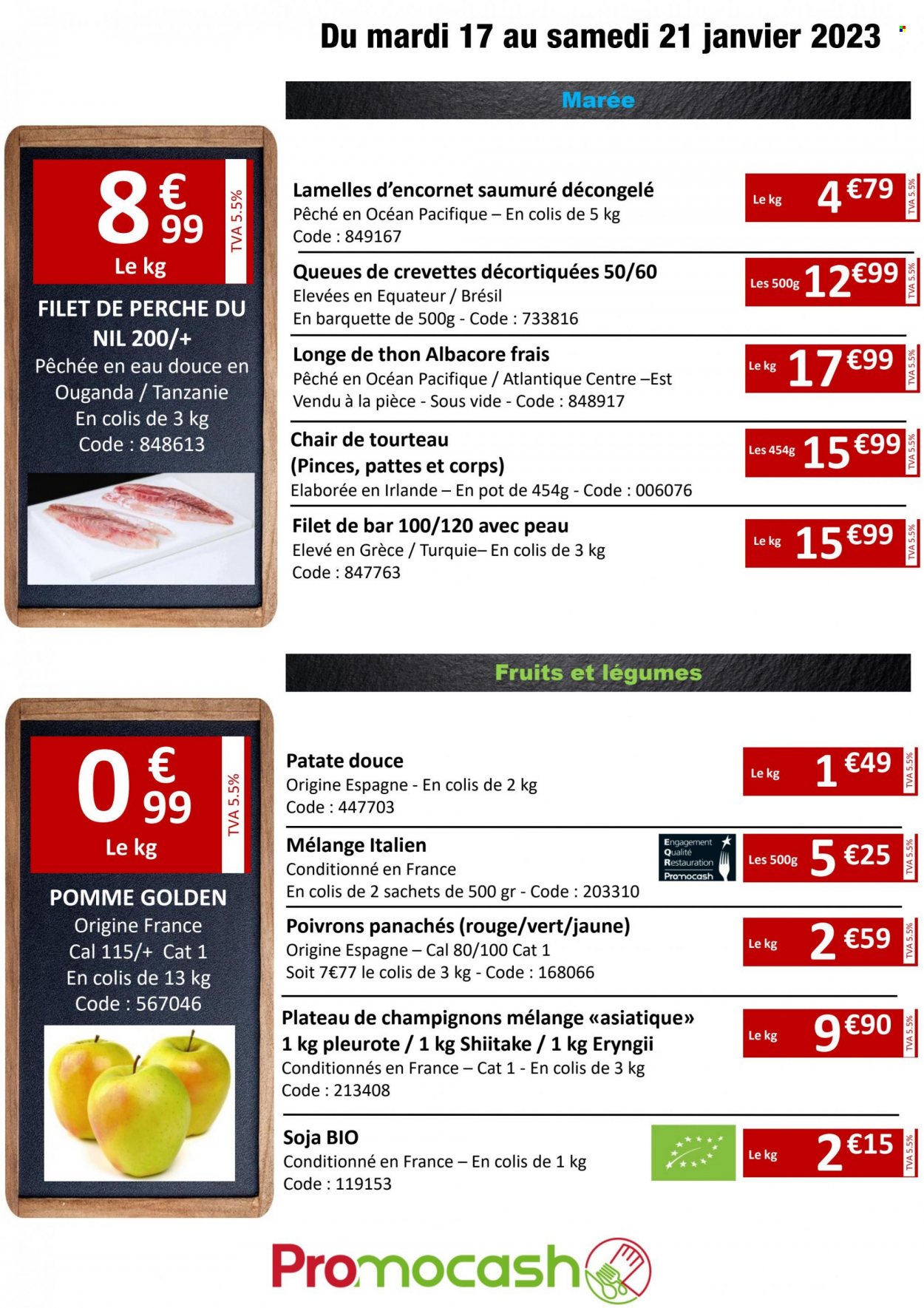 Du mardi 17 au samedi 21 janvier 2023

Marée

8 € 99
Le kg
TVA 5.5%

FILET DE PERCHE DU NIL 200/+
Pêchée en eau douce en Ouganda / Tanzanie
En colis de 3 kg
Code : 848613

Lamelles d'encornet saumuré décongelé
Pêché en Océan Pacifique – En colis de 5 kg
Code : 849167
Le kg 4 €79 TVA 5.5%

Queues de crevettes décortiquées 50/60
Elevées en Equateur / Brésil
En barquette de 500g - Code : 733816
Les 500g 12 €99 TVA 5.5%

Longe de thon Albacore frais
Pêché en Océan Pacifique / Atlantique Centre –Est
Vendu à la pièce - Sous vide - Code : 848917
Le kg 17 €99 TVA 5.5%

Chair de tourteau
(Pinces, pattes et corps)
Elaborée en Irlande – En pot de 454g - Code : 006076
Les 454g 15 €99 TVA 5.5%

Filet de bar 100/120 avec peau
Elevé en Grèce / Turquie– En colis de 3 kg
Code : 847763
Le kg 15 €99 TVA 5.5%

Fruits et légumes

0 € 99
Le kg
TVA 5.5%

POMME GOLDEN
Origine France
Cal 115/+ Cat 1
En colis de 13 kg
Code : 567046

Patate douce
Origine Espagne - En colis de 2 kg
Code : 447703
Le kg 1 €49 TVA 5.5%

Mélange Italien
Conditionné en France
En colis de 2 sachets de 500 gr - Code : 203310
Engagement Qualité Restauration Promocash
Les 500g 5 €25 TVA 5.5%

Poivrons panachés (rouge/vert/jaune)
Origine Espagne – Cal 80/100 Cat 1
Soit 7€77 le colis de 3 kg - Code : 168066
Le kg 2 €59 TVA 5.5%

Plateau de champignons mélange «asiatique»
1 kg pleurote / 1 kg Shiitake / 1 kg Eryngii
Conditionnés en France – Cat 1 - En colis de 3 kg
Code : 213408
Le kg 9 €90 TVA 5.5%

Soja BIO
Conditionné en France – En colis de 1 kg
Code : 119153
Le kg 2 €15 TVA 5.5%

Promocash